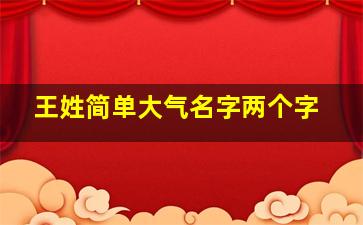 王姓简单大气名字两个字